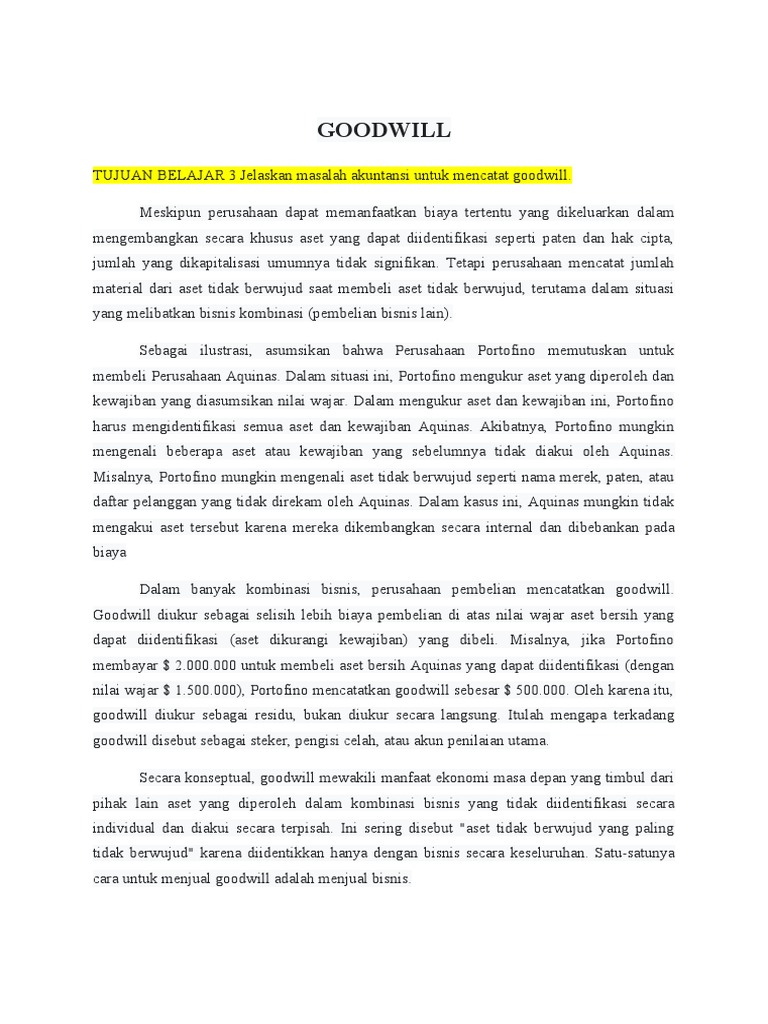 GOODWILL

TUJUAN BELAJAR 3 Jelaskan masalah akuntansi untuk mencatat goodwill.

Meskipun perusahaan dapat memanfaatkan biaya tertentu yang dikeluarkan dalam mengembangkan secara khusus aset yang dapat diidentifikasi seperti paten dan hak cipta, jumlah yang dikapitalisasi umumnya tidak signifikan. Tetapi perusahaan mencatat jumlah material dari aset tidak berwujud saat membeli aset tidak berwujud, terutama dalam situasi yang melibatkan bisnis kombinasi (pembelian bisnis lain).

Sebagai ilustrasi, asumsikan bahwa Perusahaan Portofino memutuskan untuk membeli Perusahaan Aquinas. Dalam situasi ini, Portofino mengukur aset yang diperoleh dan kewajiban yang diasumsikan nilai wajar. Dalam mengukur aset dan kewajiban ini, Portofino harus mengidentifikasi semua aset dan kewajiban Aquinas. Akibatnya, Portofino mungkin mengenali beberapa aset atau kewajiban yang sebelumnya tidak diakui oleh Aquinas. Misalnya, Portofino mungkin mengenali aset tidak berwujud seperti nama merek, paten, atau daftar pelanggan yang tidak direkam oleh Aquinas. Dalam kasus ini, Aquinas mungkin tidak mengakui aset tersebut karena mereka dikembangkan secara internal dan dibebankan pada biaya

Dalam banyak kombinasi bisnis, perusahaan pembelian mencatatkan goodwill. Goodwill diukur sebagai selisih lebih biaya pembelian di atas nilai wajar aset bersih yang dapat diidentifikasi (aset dikurangi kewajiban) yang dibeli. Misalnya, jika Portofino membayar $ 2.000.000 untuk membeli aset bersih Aquinas yang dapat diidentifikasi (dengan nilai wajar $ 1.500.000), Portofino mencatatkan goodwill sebesar $ 500.000. Oleh karena itu, goodwill diukur sebagai residu, bukan diukur secara langsung. Itulah mengapa terkadang goodwill disebut sebagai steker, pengisi celah, atau akun penilaian utama.

Secara konseptual, goodwill mewakili manfaat ekonomi masa depan yang timbul dari pihak lain aset yang diperoleh dalam kombinasi bisnis yang tidak diidentifikasi secara individual dan diakui secara terpisah. Ini sering disebut "aset tidak berwujud yang paling tidak berwujud" karena diidentikkan hanya dengan bisnis secara keseluruhan. Satu-satunya cara untuk menjual goodwill adalah menjual bisnis.